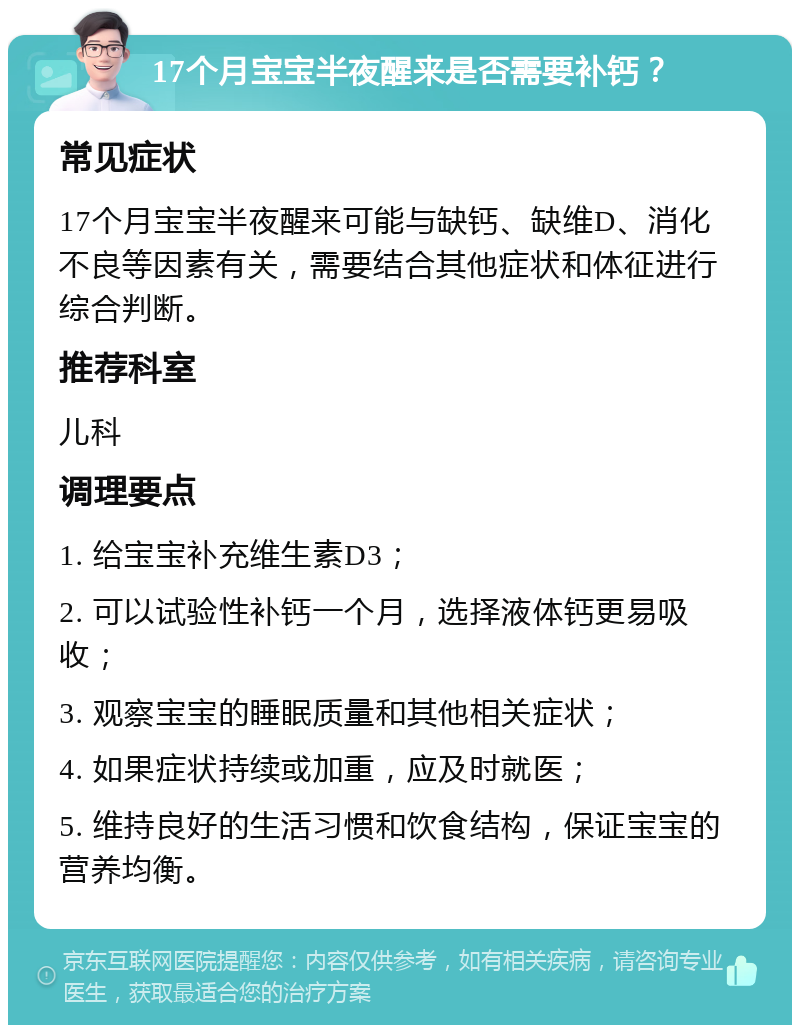 17个月宝宝半夜醒来是否需要补钙？

常见症状

17个月宝宝半夜醒来可能与缺钙、缺维D、消化不良等因素有关，需要结合其他症状和体征进行综合判断。

推荐科室

儿科

调理要点

1. 给宝宝补充维生素D3；

2. 可以试验性补钙一个月，选择液体钙更易吸收；

3. 观察宝宝的睡眠质量和其他相关症状；

4. 如果症状持续或加重，应及时就医；

5. 维持良好的生活习惯和饮食结构，保证宝宝的营养均衡。

京东互联网医院提醒您：内容仅供参考，如有相关疾病，请咨询专业医生，获取最适合您的治疗方案